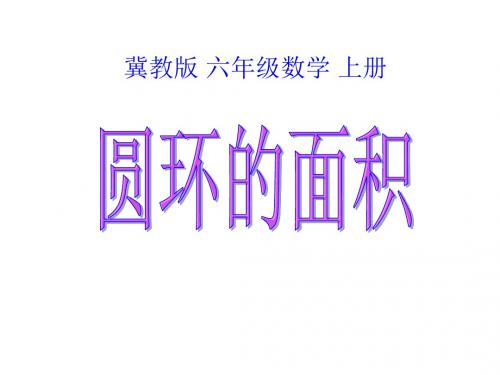 冀教版 六年级数学 上册

圆环的面积